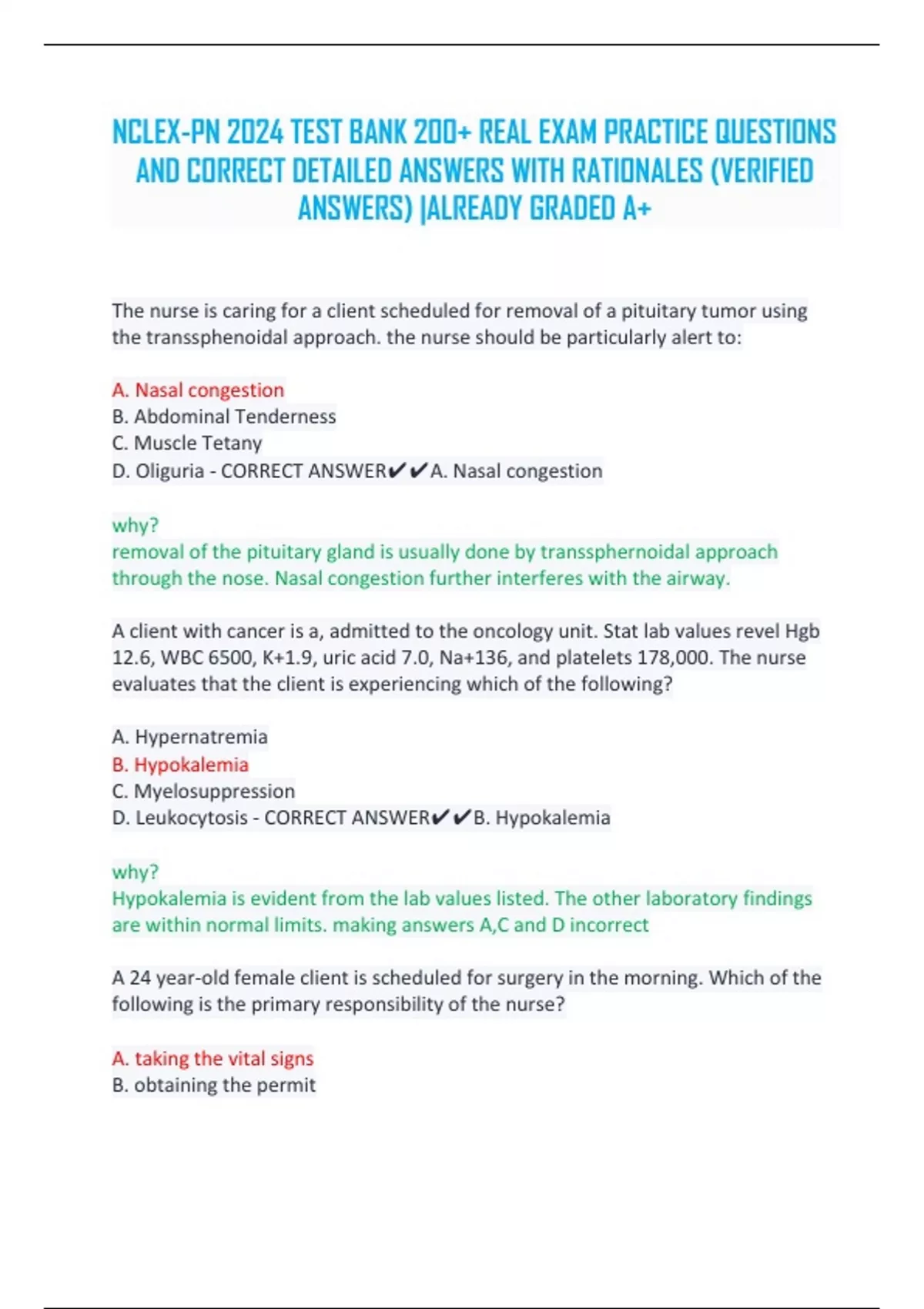 NCLEX-PN 2024 TEST BANK 200+ REAL EXAM PRACTICE QUESTIONS AND CORRECT DETAILED ANSWERS WITH RATIONALES (VERIFIED ANSWERS) |ALREADY GRADED A+

The nurse is caring for a client scheduled for removal of a pituitary tumor using the transsphenoidal approach. the nurse should be particularly alert to:

A. Nasal congestion
B. Abdominal Tenderness
C. Muscle Tetany
D. Oliguria - CORRECT ANSWER✔✔A. Nasal congestion

why?
removal of the pituitary gland is usually done by transsphernoidal approach through the nose. Nasal congestion further interferes with the airway.

A client with cancer is a, admitted to the oncology unit. Stat lab values revel Hgb 12.6, WBC 6500, K+1.9, uric acid 7.0, Na+136, and platelets 178,000. The nurse evaluates that the client is experiencing which of the following?

A. Hypernatremia
B. Hypokalemia
C. Myelosuppression
D. Leukocytosis - CORRECT ANSWER✔✔B. Hypokalemia

why?
Hypokalemia is evident from the lab values listed. The other laboratory findings are within normal limits. making answers A,C and D incorrect

A 24 year-old female client is scheduled for surgery in the morning. Which of the following is the primary responsibility of the nurse?

A. taking the vital signs
B. obtaining the permit